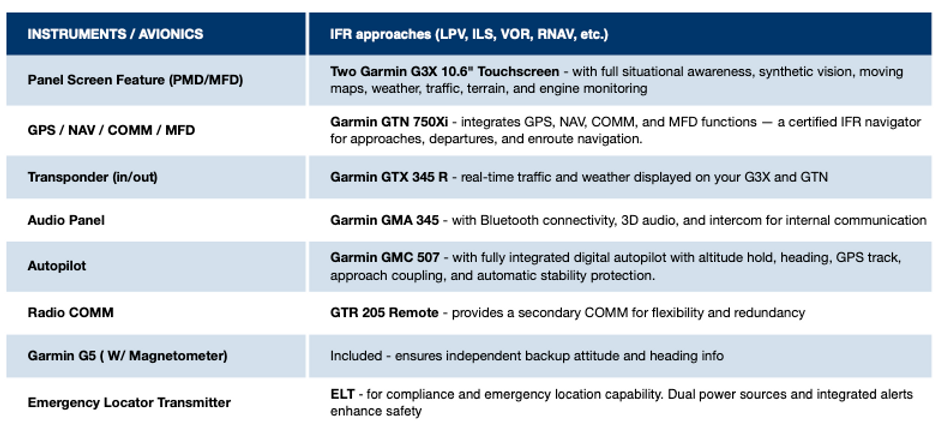 | INSTRUMENTS / AVIONICS | IFR approaches (LPV, ILS, VOR, RNAV, etc.) |
|---|---|
| Panel Screen Feature (PMD/MFD) | Two Garmin G3X 10.6" Touchscreen - with full situational awareness, synthetic vision, moving maps, weather, traffic, terrain, and engine monitoring |
| GPS / NAV / COMM / MFD | Garmin GTN 750Xi - integrates GPS, NAV, COMM, and MFD functions — a certified IFR navigator for approaches, departures, and enroute navigation. |
| Transponder (in/out) | Garmin GTX 345 R - real-time traffic and weather displayed on your G3X and GTN |
| Audio Panel | Garmin GMA 345 - with Bluetooth connectivity, 3D audio, and intercom for internal communication |
| Autopilot | Garmin GMC 507 - with fully integrated digital autopilot with altitude hold, heading, GPS track, approach coupling, and automatic stability protection. |
| Radio COMM | GTR 205 Remote - provides a secondary COMM for flexibility and redundancy |
| Garmin G5 ( W/ Magnetometer) | Included - ensures independent backup attitude and heading info |
| Emergency Locator Transmitter | ELT - for compliance and emergency location capability. Dual power sources and integrated alerts enhance safety |